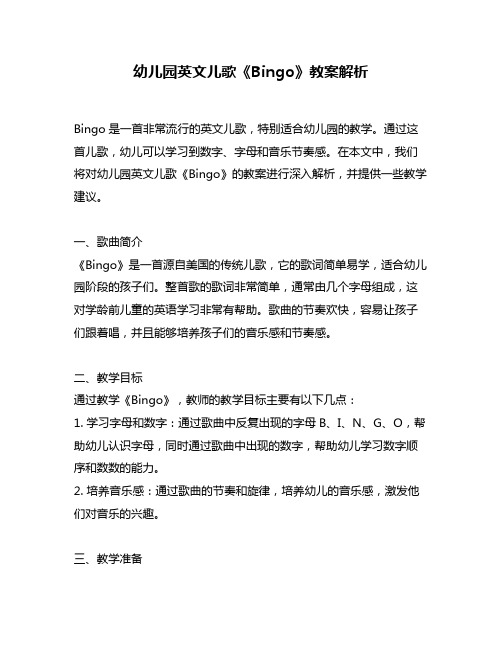 幼儿园英文儿歌《Bingo》教案解析

Bingo 是一首非常流行的英文儿歌，特别适合幼儿园的教学。通过这首儿歌，幼儿可以学习到数字、字母和音乐节奏感。在本文中，我们将对幼儿园英文儿歌《Bingo》的教案进行深入解析，并提供一些教学建议。

一、歌曲简介
《Bingo》是一首源自美国的传统儿歌，它的歌词简单易学，适合幼儿园阶段的孩子们。整首歌的歌词非常简单，通常由几个字母组成，这对学龄前儿童的英语学习非常有帮助。歌曲的节奏欢快，容易让孩子们跟着唱，并且能够培养孩子们的音乐感和节奏感。

二、教学目标
通过教学《Bingo》，教师的教学目标主要有以下几点：
1. 学习字母和数字：通过歌曲中反复出现的字母 B、I、N、G、O，帮助幼儿认识字母，同时通过歌曲中出现的数字，帮助幼儿学习数字顺序和数数的能力。
2. 培养音乐感：通过歌曲的节奏和旋律，培养幼儿的音乐感，激发他们对音乐的兴趣。

三、教学准备